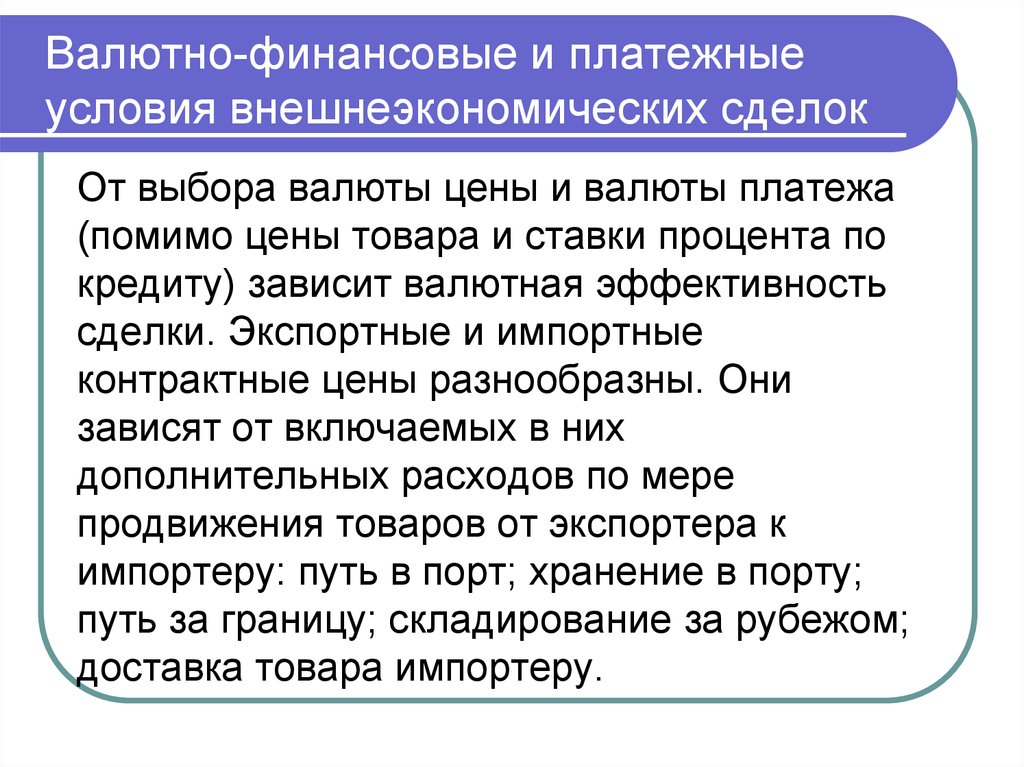 Валютно-финансовые и платежные условия внешнеэкономических сделок

От выбора валюты цены и валюты платежа (помимо цены товара и ставки процента по кредиту) зависит валютная эффективность сделки. Экспортные и импортные контрактные цены разнообразны. Они зависят от включаемых в них дополнительных расходов по мере продвижения товаров от экспортера к импортеру: путь в порт; хранение в порту; путь за границу; складирование за рубежом; доставка товара импортеру.